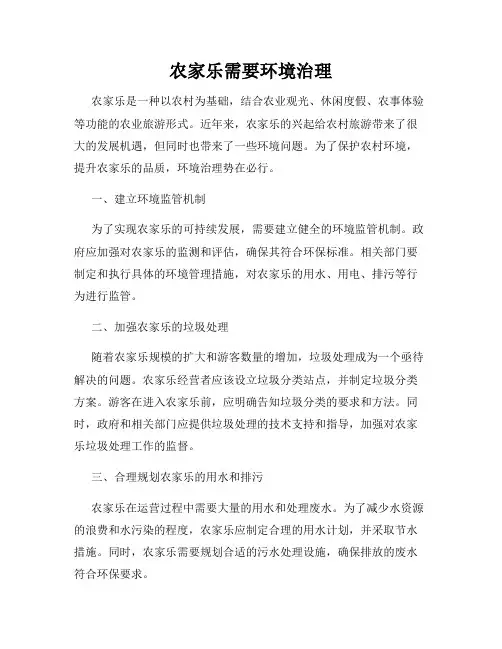 农家乐需要环境治理

农家乐是一种以农村为基础，结合农业观光、休闲度假、农事体验等功能的农业旅游形式。近年来，农家乐的兴起给农村旅游带来了很大的发展机遇，但同时也带来了一些环境问题。为了保护农村环境，提升农家乐的品质，环境治理势在必行。

一、建立环境监管机制

为了实现农家乐的可持续发展，需要建立健全的环境监管机制。政府应加强对农家乐的监测和评估，确保其符合环保标准。相关部门要制定和执行具体的环境管理措施，对农家乐的用水、用电、排污等行为进行监管。

二、加强农家乐的垃圾处理

随着农家乐规模的扩大和游客数量的增加，垃圾处理成为一个亟待解决的问题。农家乐经营者应该设立垃圾分类站点，并制定垃圾分类方案。游客在进入农家乐前，应明确告知垃圾分类的要求和方法。同时，政府和相关部门应提供垃圾处理的技术支持和指导，加强对农家乐垃圾处理工作的监督。

三、合理规划农家乐的用水和排污

农家乐在运营过程中需要大量的用水和处理废水。为了减少水资源的浪费和水污染的程度，农家乐应制定合理的用水计划，并采取节水措施。同时，农家乐需要规划合适的污水处理设施，确保排放的废水符合环保要求。